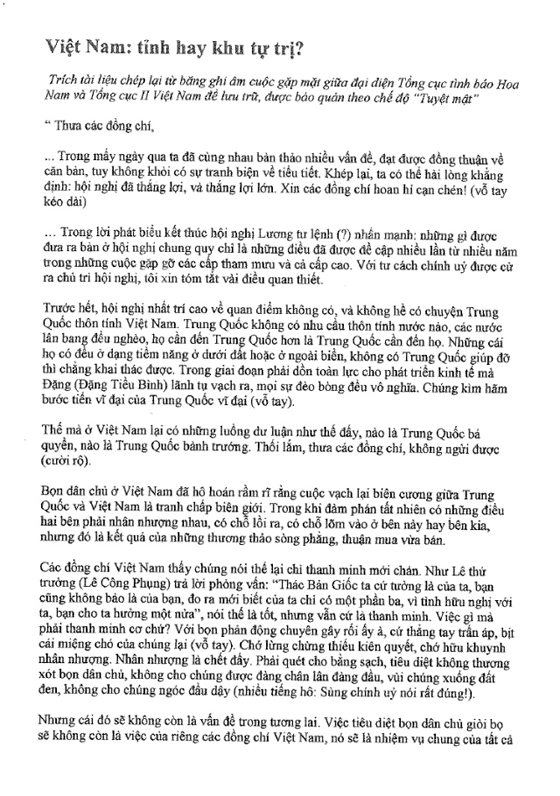 Việt Nam: tỉnh hay khu tự trị?

Trích tài liệu chép lại từ băng ghi âm cuộc gặp mặt giữa đại diện Tổng cục tình báo Hoa Nam và Tổng cục II Việt Nam để lưu trữ, được bảo quản theo chế độ "Tuyệt mật"

" Thưa các đồng chí,

... Trong mấy ngày qua ta đã cùng nhau bàn thảo nhiều vấn đề, đạt được đồng thuận về căn bản, tuy không khỏi có sự tranh biện về tiểu tiết. Khép lại, ta có thể hài lòng khẳng định: hội nghị đã thắng lợi, và thắng lợi lớn. Xin các đồng chí hoan hỉ cạn chén! (vỗ tay kéo dài)

... Trong lời phát biểu kết thúc hội nghị Lương tư lệnh (?) nhấn mạnh: những gì được đưa ra bàn ở hội nghị chung quy chỉ là những điều đã được đề cập nhiều lần từ nhiều năm trong những cuộc gặp gỡ các cấp tham mưu và cả cấp cao. Với tư cách chính uỷ được cử ra chủ trì hội nghị, tôi xin tóm tắt vài điều quan thiết.

Trước hết, hội nghị nhất trí cao về quan điểm không có, và không hề có chuyện Trung Quốc thôn tính Việt Nam. Trung Quốc không có nhu cầu thôn tính nước nào, các nước lân bang đều nghèo, họ cần đến Trung Quốc hơn là Trung Quốc cần đến họ. Những cái họ có đều ở dạng tiềm năng ở dưới đất hoặc ở ngoài biển, không có Trung Quốc giúp đỡ thì chẳng khai thác được. Trong giai đoạn phải dồn toàn lực cho phát triển kinh tế mà Đặng (Đặng Tiểu Bình) lãnh tụ vạch ra, mọi sự đèo bòng đều vô nghĩa. Chúng kìm hãm bước tiến vĩ đại của Trung Quốc vĩ đại (vỗ tay).

Thế mà ở Việt Nam lại có những luồng dư luận như thế đấy, nào là Trung Quốc bá quyền, nào là Trung Quốc bành trướng. Thối lắm, thưa các đồng chí, không ngửi được (cười rộ).

Bọn dân chủ ở Việt Nam đã hô hoán rầm rĩ rằng cuộc vạch lại biên cương giữa Trung Quốc và Việt Nam là tranh chấp biên giới. Trong khi đàm phán tất nhiên có những điều hai bên phải nhân nhượng nhau, có chỗ lồi ra, có chỗ lõm vào ở bên này hay bên kia, nhưng đó là kết quả của những thương thảo sòng phẳng, thuận mua vừa bán.

Các đồng chí Việt Nam thấy chúng nói thế lại chỉ thanh minh mới chán. Như Lê thứ trưởng (Lê Công Phụng) trả lời phỏng vấn: "Thác Bản Giốc ta cứ tưởng là của ta, bạn cũng không bảo là của bạn, đo ra mới biết của ta chỉ có một phần ba, vì tình hữu nghị với ta, bạn cho ta hưởng một nửa", nói thế là tốt, nhưng vẫn cứ là thanh minh. Việc gì mà phải thanh minh cơ chứ? Với bọn phản động chuyên gây rối ấy à, cứ thẳng tay trấn áp, bịt cái miệng chó của chúng lại (vỗ tay). Chớ lừng chừng thiếu kiên quyết, chớ hữu khuynh nhân nhượng. Nhân nhượng là chết đấy. Phải quét cho bằng sạch, tiêu diệt không thương xót bọn dân chủ, không cho chúng được đàng chân lân đàng đầu, vùi chúng xuống đất đen, không cho chúng ngóc đầu dậy (nhiều tiếng hô: Sùng chính uỷ nói rất đúng!).

Nhưng cái đó sẽ không còn là vấn đề trong tương lai. Việc tiêu diệt bọn dân chủ giòi bọ sẽ không còn là việc của riêng các đồng chí Việt Nam, nó sẽ là nhiệm vụ chung của tất cả